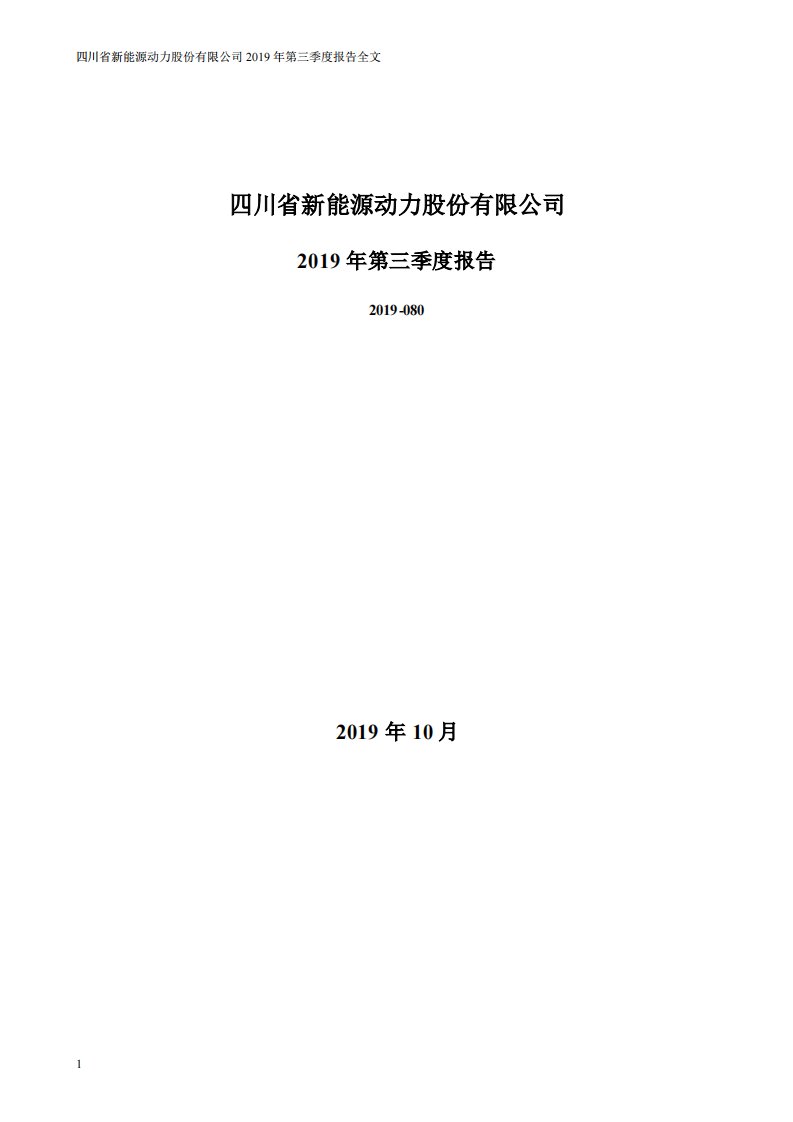 四川省新能源动力股份有限公司 2019 年第三季度报告全文

四川省新能源动力股份有限公司

2019 年第三季度报告

2019-080

2019 年 10 月

1